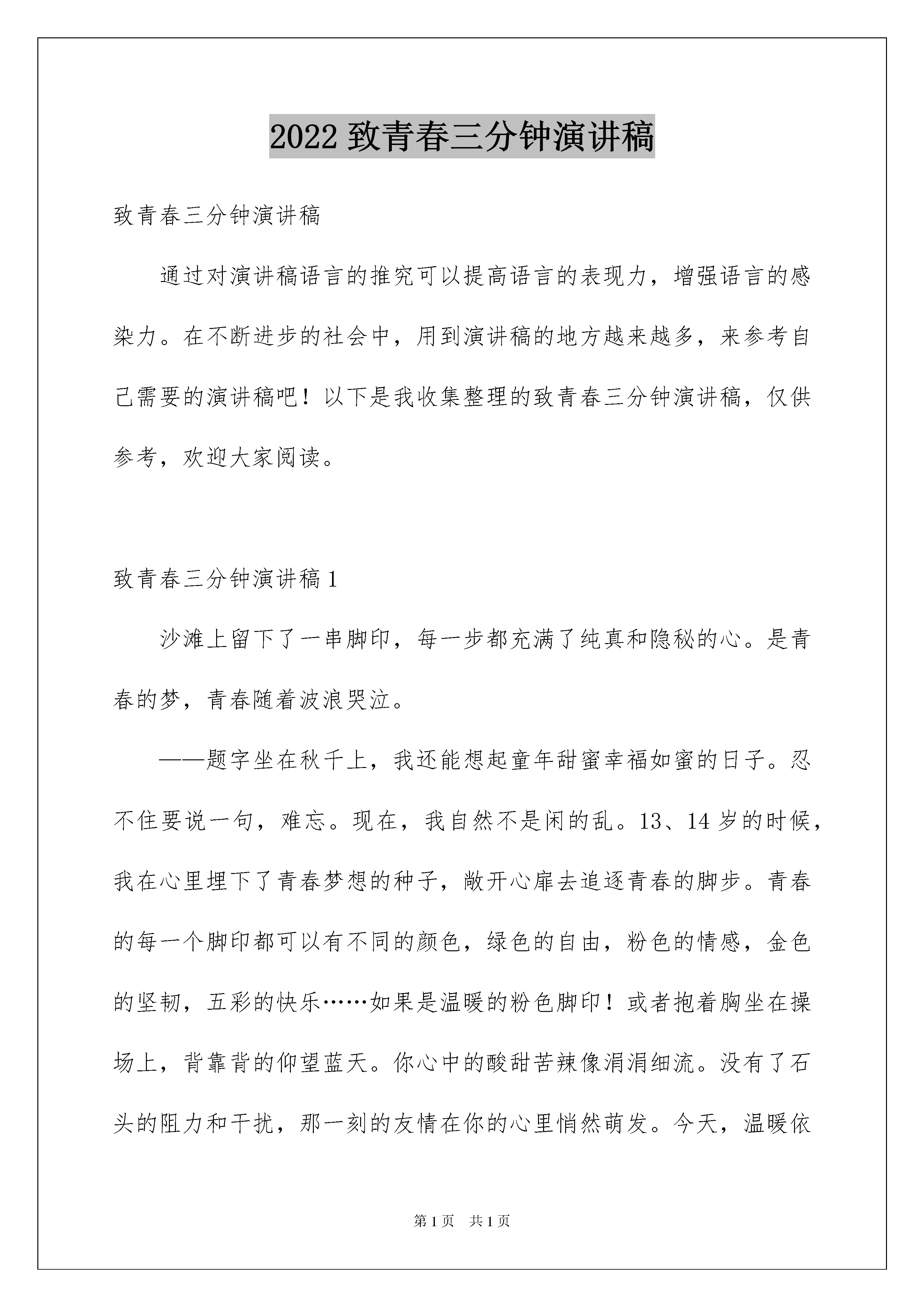 2022 致青春三分钟演讲稿

致青春三分钟演讲稿

通过对演讲稿语言的推究可以提高语言的表现力，增强语言的感染力。在不断进步的社会中，用到演讲稿的地方越来越多，来参考自己需要的演讲稿吧！以下是我收集整理的致青春三分钟演讲稿，仅供参考，欢迎大家阅读。

致青春三分钟演讲稿 1

沙滩上留下了一串脚印，每一步都充满了纯真和隐秘的心。是青春的梦，青春随着波浪哭泣。

——题字坐在秋千上，我还能想起童年甜蜜幸福如蜜的日子。忍不住要说一句，难忘。现在，我自然不是闲的乱。13、14 岁的时候，我在心里埋下了青春梦想的种子，敞开心扉去追逐青春的脚步。青春的每一个脚印都可以有不同的颜色，绿色的自由，粉色的情感，金色的坚韧，五彩的快乐……如果是温暖的粉色脚印！或者抱着胸坐在操场上，背靠背的仰望蓝天。你心中的酸甜苦辣像涓涓细流。没有了石头的阻力和干扰，那一刻的友情在你的心里悄然萌发。今天，温暖依

第 1 页 共 1 页